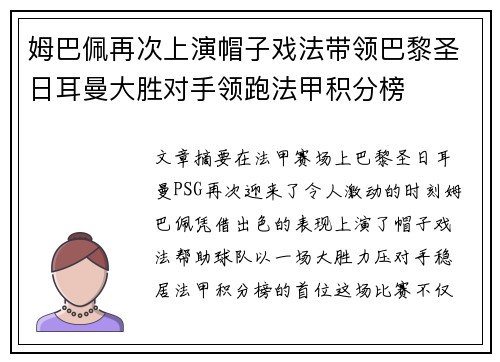 姆巴佩再次上演帽子戏法带领巴黎圣日耳曼大胜对手领跑法甲积分榜

文章摘要在法甲赛场上巴黎圣日耳曼PSG再次迎来了令人激动的时刻姆巴佩凭借出色的表现上演了帽子戏法帮助球队以一场大胜力压对手稳居法甲积分榜的首位这场比赛不仅